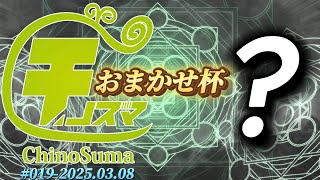 チノスマ
おまかせ杯
?
ChinoSuma
#019-2025.03.08